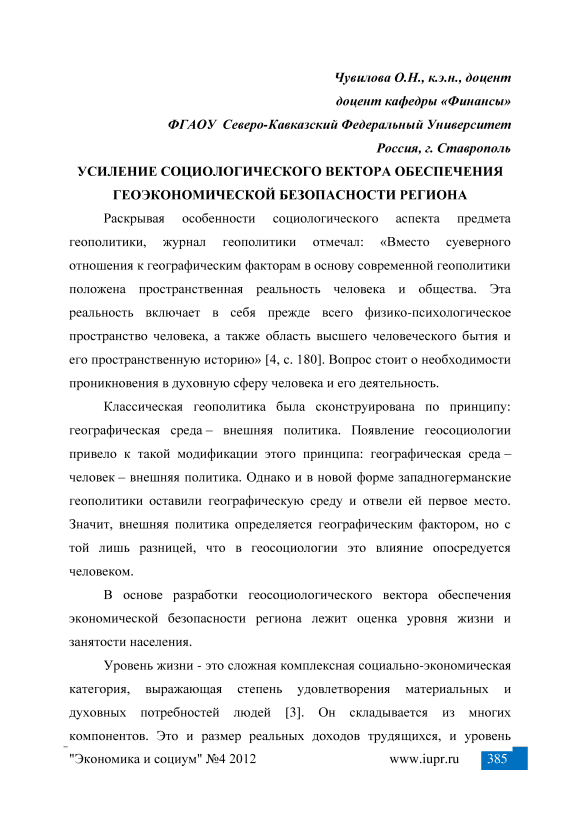 Чувилова О.Н., к.э.н., доцент
доцент кафедры «Финансы»
ФГАОУ Северо-Кавказский Федеральный Университет
Россия, г. Ставрополь

УСИЛЕНИЕ СОЦИОЛОГИЧЕСКОГО ВЕКТОРА ОБЕСПЕЧЕНИЯ ГЕОЭКОНОМИЧЕСКОЙ БЕЗОПАСНОСТИ РЕГИОНА

Раскрывая особенности социологического аспекта предмета геополитики, журнал геополитики отмечал: «Вместо суеверного отношения к географическим факторам в основу современной геополитики положена пространственная реальность человека и общества. Эта реальность включает в себя прежде всего физико-психологическое пространство человека, а также область высшего человеческого бытия и его пространственную историю» [4, с. 180]. Вопрос стоит о необходимости проникновения в духовную сферу человека и его деятельность.

Классическая геополитика была сконструирована по принципу: географическая среда – внешняя политика. Появление геосоциологии привело к такой модификации этого принципа: географическая среда – человек – внешняя политика. Однако и в новой форме западногерманские геополитики оставили географическую среду и отвели ей первое место. Значит, внешняя политика определяется географическим фактором, но с той лишь разницей, что в геосоциологии это влияние опосредуется человеком.

В основе разработки геосоциологического вектора обеспечения экономической безопасности региона лежит оценка уровня жизни и занятости населения.

Уровень жизни - это сложная комплексная социально-экономическая категория, выражающая степень удовлетворения материальных и духовных потребностей людей [3]. Он складывается из многих компонентов. Это и размер реальных доходов трудящихся, и уровень

"Экономика и социум" №4 2012 www.iupr.ru 385